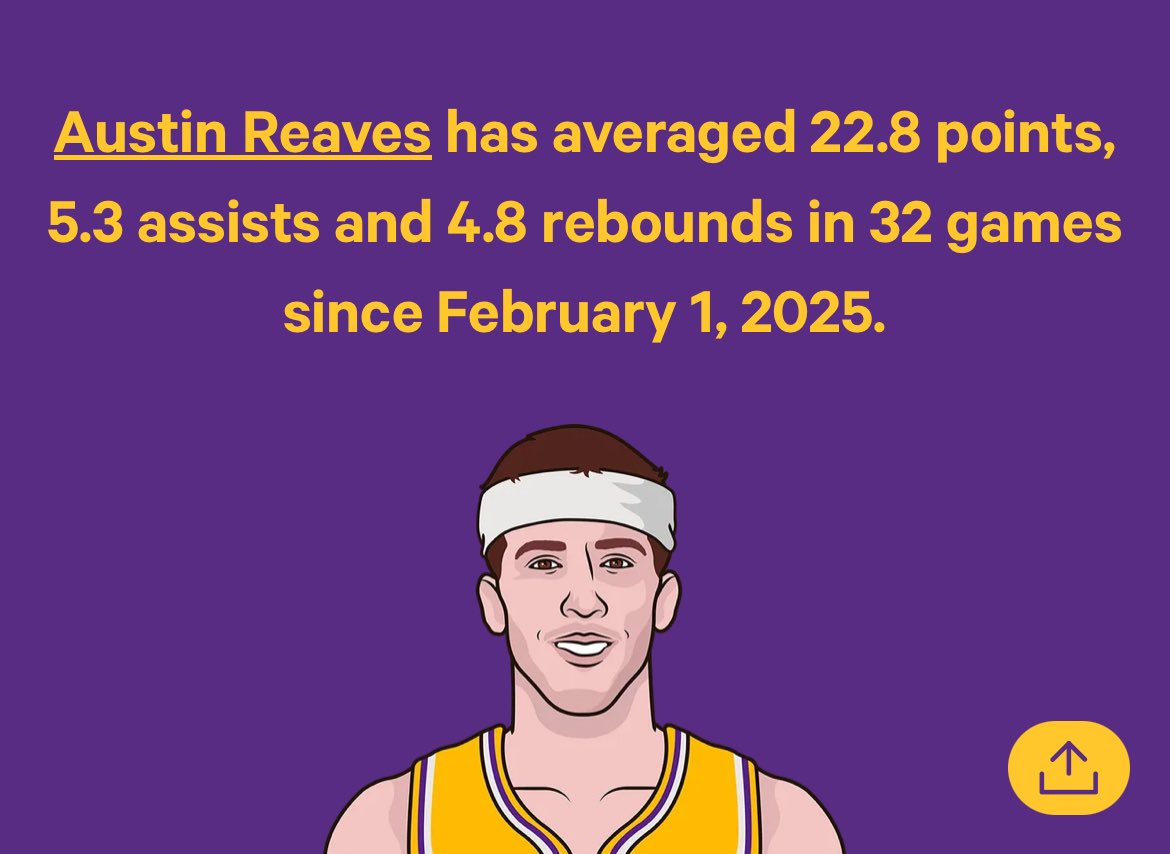 Austin Reaves has averaged 22.8 points, 5.3 assists and 4.8 rebounds in 32 games since February 1, 2025.